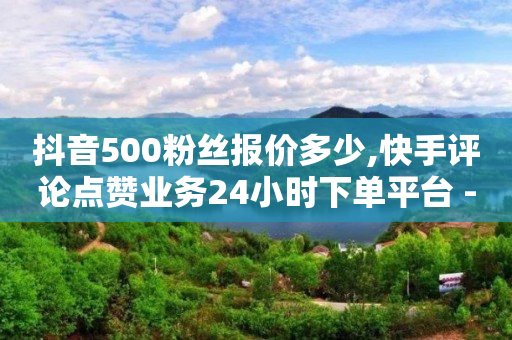 抖音500粉丝报价多少,快手评论点赞业务24小时下单平台 -